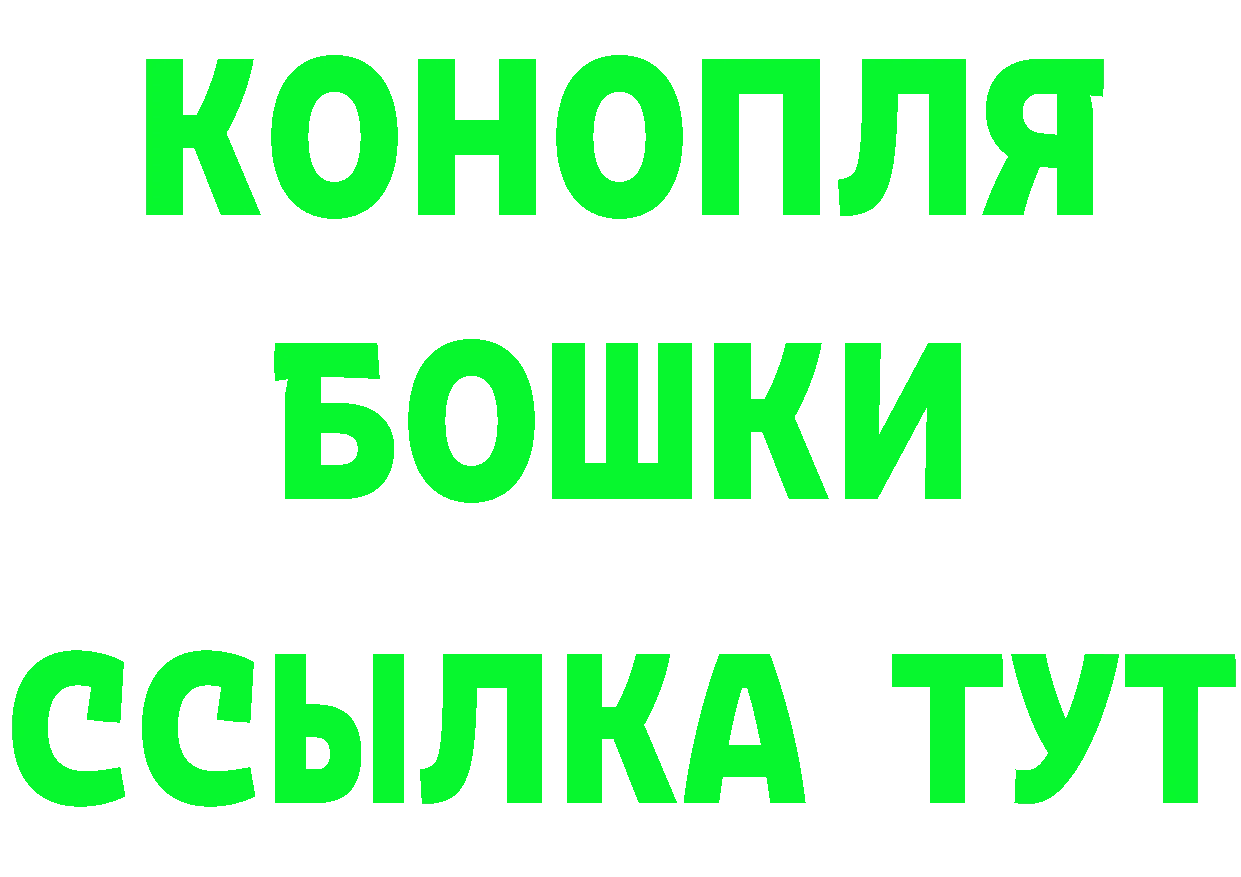 КОНОПЛЯ
БОШКИ
ССЫЛКА ТУТ